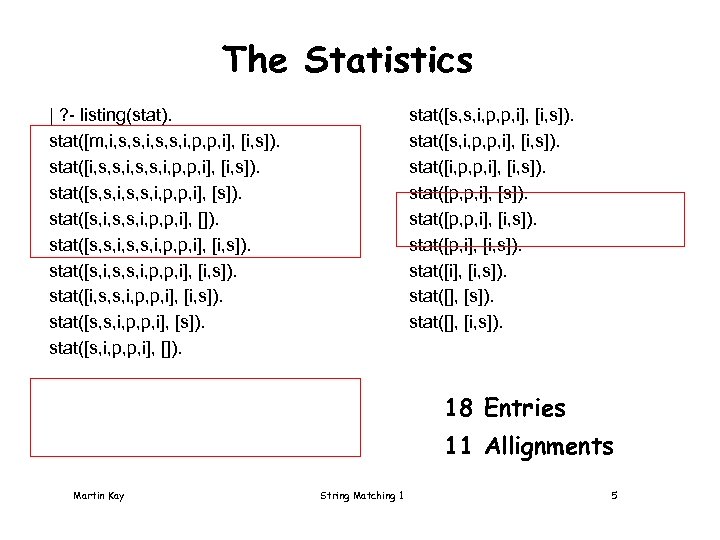 The Statistics

| ?- listing(stat).
stat([m,i,s,s,i,s,s,i,p,p,i], [i,s]).
stat([i,s,s,i,s,s,i,p,p,i], [i,s]).
stat([s,s,i,s,s,i,p,p,i], [s]).
stat([s,i,s,s,i,p,p,i], []).
stat([s,s,i,s,s,i,p,p,i], [i,s]).
stat([s,i,s,s,i,p,p,i], [i,s]).
stat([i,s,s,i,p,p,i], [i,s]).
stat([s,s,i,p,p,i], [s]).
stat([s,i,p,p,i], []).

stat([s,s,i,p,p,i], [i,s]).
stat([s,i,p,p,i], [i,s]).
stat([i,p,p,i], [i,s]).
stat([p,p,i], [s]).
stat([p,p,i], [i,s]).
stat([p,i], [i,s]).
stat([i], [i,s]).
stat([], [s]).
stat([], [i,s]).

18 Entries
11 Allignments

Martin Kay String Matching 1 5